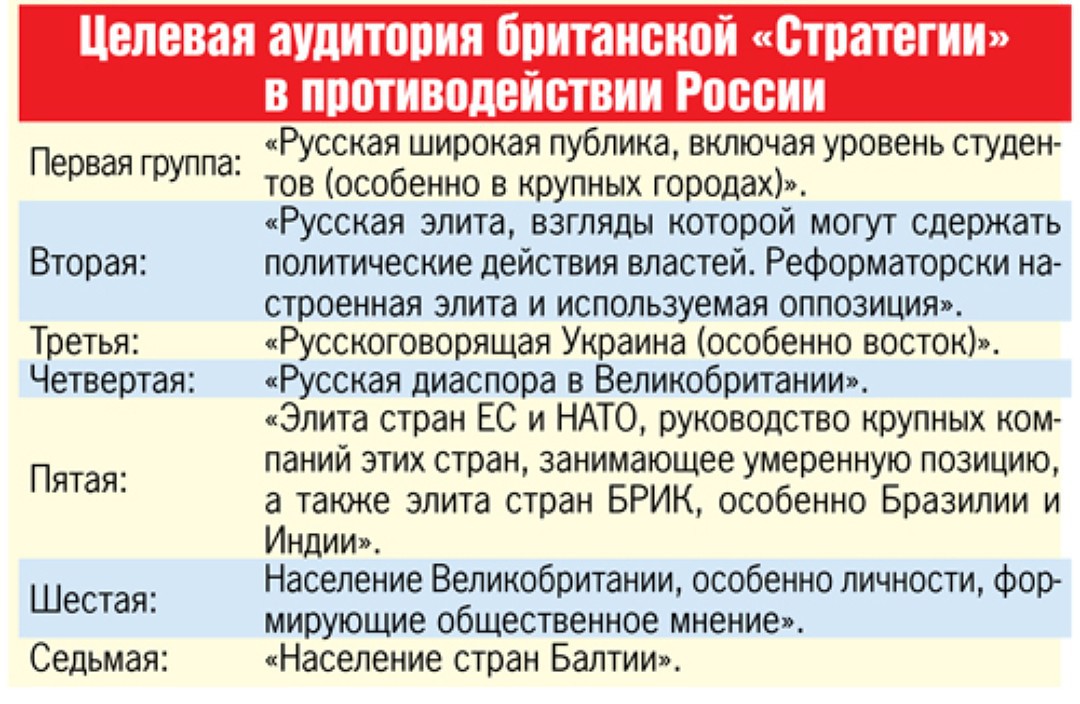 Целевая аудитория британской «Стратегии» в противодействии России

| | |
|---|---|
| Первая группа: | «Русская широкая публика, включая уровень студентов (особенно в крупных городах)». |
| Вторая: | «Русская элита, взгляды которой могут сдержать политические действия властей. Реформаторски настроенная элита и используемая оппозиция». |
| Третья: | «Русскоговорящая Украина (особенно восток)». |
| Четвертая: | «Русская диаспора в Великобритании». |
| Пятая: | «Элита стран ЕС и НАТО, руководство крупных компаний этих стран, занимающее умеренную позицию, а также элита стран БРИК, особенно Бразилии и Индии». |
| Шестая: | Население Великобритании, особенно личности, формирующие общественное мнение». |
| Седьмая: | «Население стран Балтии». |